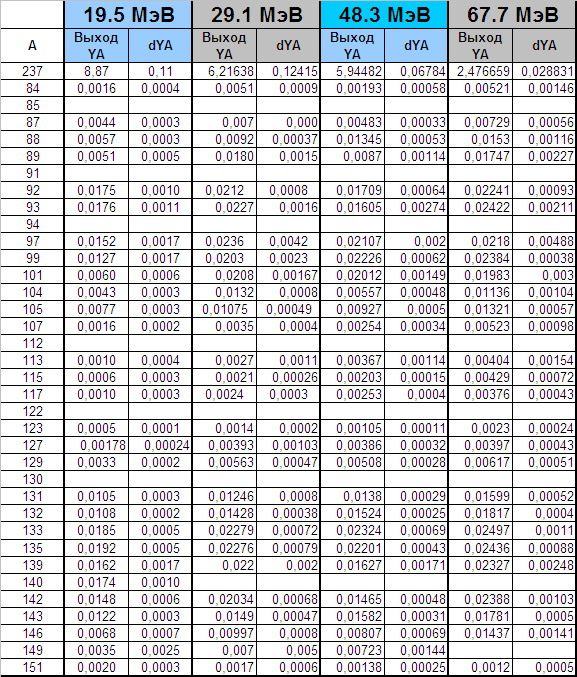 |  | 19.5 МэВ |  | 29.1 МэВ |  | 48.3 МэВ |  | 67.7 МэВ |  |
|---|---|---|---|---|---|---|---|---|
| A | Выход YA | dYA | Выход YA | dYA | Выход YA | dYA | Выход YA | dYA |
| 237 | 8,87 | 0,11 | 6,21638 | 0,12415 | 5,94482 | 0,06784 | 2,476659 | 0,028831 |
| 84 | 0,0016 | 0,0004 | 0,0051 | 0,0009 | 0,00193 | 0,00058 | 0,00521 | 0,00146 |
| 85 |  |  |  |  |  |  |  |  |
| 87 | 0,0044 | 0,0003 | 0,007 | 0,000 | 0,00483 | 0,00033 | 0,00729 | 0,00056 |
| 88 | 0,0057 | 0,0003 | 0,0092 | 0,00037 | 0,01345 | 0,00053 | 0,0153 | 0,00116 |
| 89 | 0,0051 | 0,0005 | 0,0180 | 0,0015 | 0,0087 | 0,00114 | 0,01747 | 0,00227 |
| 91 |  |  |  |  |  |  |  |  |
| 92 | 0,0175 | 0,0010 | 0,0212 | 0,0008 | 0,01709 | 0,00064 | 0,02241 | 0,00093 |
| 93 | 0,0176 | 0,0011 | 0,0227 | 0,0016 | 0,01605 | 0,00274 | 0,02422 | 0,00211 |
| 94 |  |  |  |  |  |  |  |  |
| 97 | 0,0152 | 0,0017 | 0,0236 | 0,0042 | 0,02107 | 0,002 | 0,0218 | 0,00488 |
| 99 | 0,0127 | 0,0017 | 0,0203 | 0,0023 | 0,02226 | 0,00062 | 0,02384 | 0,00038 |
| 101 | 0,0060 | 0,0006 | 0,0208 | 0,00167 | 0,02012 | 0,00149 | 0,01983 | 0,003 |
| 104 | 0,0043 | 0,0003 | 0,0132 | 0,0008 | 0,00557 | 0,00048 | 0,01136 | 0,00104 |
| 105 | 0,0077 | 0,0003 | 0,01075 | 0,00049 | 0,00927 | 0,0005 | 0,01321 | 0,00057 |
| 107 | 0,0016 | 0,0002 | 0,0035 | 0,0004 | 0,00254 | 0,00034 | 0,00523 | 0,00098 |
| 112 |  |  |  |  |  |  |  |  |
| 113 | 0,0010 | 0,0004 | 0,0027 | 0,0011 | 0,00367 | 0,00114 | 0,00404 | 0,00154 |
| 115 | 0,0006 | 0,0003 | 0,0021 | 0,00026 | 0,00203 | 0,00015 | 0,00429 | 0,00072 |
| 117 | 0,0010 | 0,0003 | 0,0024 | 0,0003 | 0,00253 | 0,0004 | 0,00376 | 0,00043 |
| 122 |  |  |  |  |  |  |  |  |
| 123 | 0,0005 | 0,0001 | 0,0014 | 0,0002 | 0,00105 | 0,00011 | 0,0023 | 0,00024 |
| 127 | 0,00178 | 0,00024 | 0,00393 | 0,00103 | 0,00386 | 0,00032 | 0,00397 | 0,00043 |
| 129 | 0,0033 | 0,0002 | 0,00563 | 0,00047 | 0,00508 | 0,00028 | 0,00617 | 0,00051 |
| 130 |  |  |  |  |  |  |  |  |
| 131 | 0,0105 | 0,0003 | 0,01246 | 0,0008 | 0,0138 | 0,00029 | 0,01599 | 0,00052 |
| 132 | 0,0108 | 0,0002 | 0,01428 | 0,00038 | 0,01524 | 0,00025 | 0,01817 | 0,0004 |
| 133 | 0,0185 | 0,0005 | 0,02279 | 0,00072 | 0,02324 | 0,00069 | 0,02497 | 0,0011 |
| 135 | 0,0192 | 0,0005 | 0,02276 | 0,00079 | 0,02201 | 0,00043 | 0,02436 | 0,00088 |
| 139 | 0,0162 | 0,0017 | 0,022 | 0,002 | 0,01627 | 0,00171 | 0,02327 | 0,00248 |
| 140 | 0,0174 | 0,0010 |  |  |  |  |  |  |
| 142 | 0,0148 | 0,0006 | 0,02034 | 0,00068 | 0,01465 | 0,00048 | 0,02388 | 0,00103 |
| 143 | 0,0122 | 0,0003 | 0,0149 | 0,00047 | 0,01582 | 0,00031 | 0,01781 | 0,0005 |
| 146 | 0,0068 | 0,0007 | 0,00997 | 0,0008 | 0,00807 | 0,00069 | 0,01437 | 0,00141 |
| 149 | 0,0035 | 0,0025 | 0,007 | 0,005 | 0,00723 | 0,00144 |  |  |
| 151 | 0,0020 | 0,0003 | 0,0017 | 0,0006 | 0,00138 | 0,00025 | 0,0012 | 0,0005 |